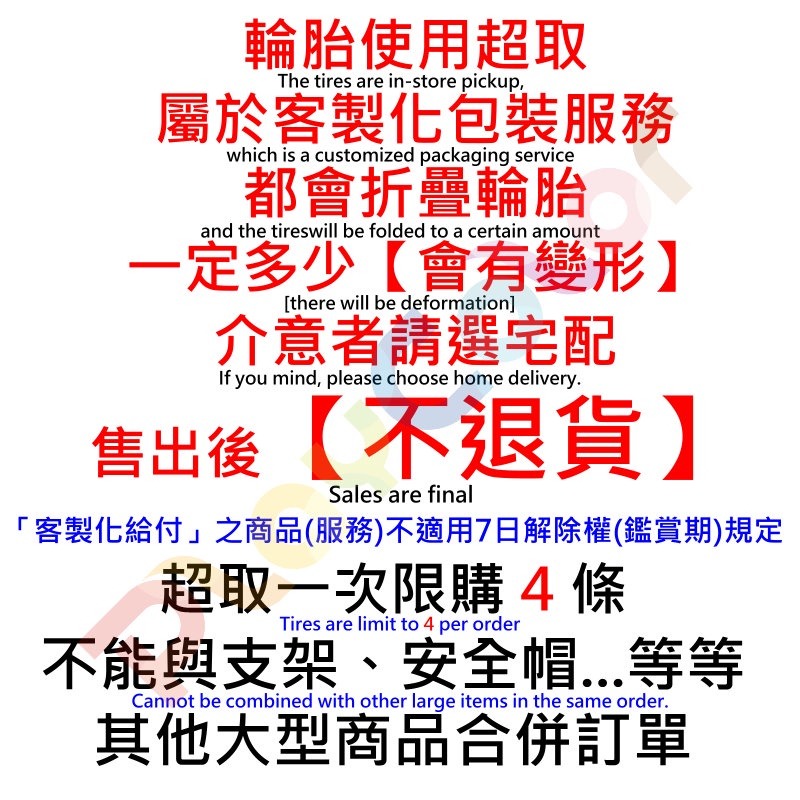 輪胎使用超取
The tires are in-store pickup,
屬於客製化包裝服務
which is a customized packaging service
都會折疊輪胎
and the tireswill be folded to a certain amount
一定多少【會有變形】
[there will be deformation]
介意者請選宅配
If you mind, please choose home delivery.
售出後 【不退貨】
Sales are final
「客製化給付」之商品(服務)不適用7日解除權(鑑賞期)規定
超取一次限購 4 條
Tires are limit to 4 per order
不能與支架、安全帽...等等
Cannot be combined with other large items in the same order.
其他大型商品合併訂單